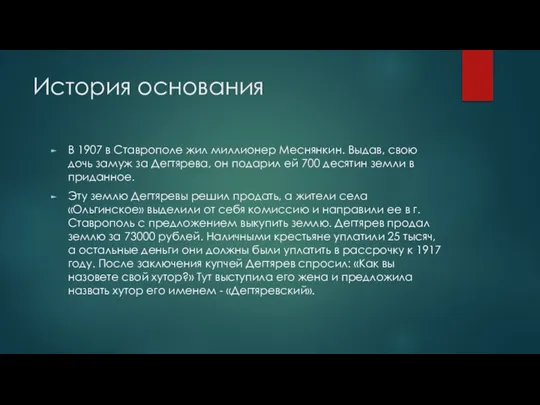 История основания

► В 1907 в Ставрополе жил миллионер Меснянкин. Выдав, свою дочь замуж за Дегтярева, он подарил ей 700 десятин земли в приданное.

► Эту землю Дегтяревы решил продать, а жители села «Ольгинское» выделили от себя комиссию и направили ее в г. Ставрополь с предложением выкупить землю. Дегтярев продал землю за 73000 рублей. Наличными крестьяне уплатили 25 тысяч, а остальные деньги они должны были уплатить в рассрочку к 1917 году. После заключения купчей Дегтярев спросил: «Как вы назовете свой хутор?» Тут выступила его жена и предложила назвать хутор его именем - «Дегтяревский».